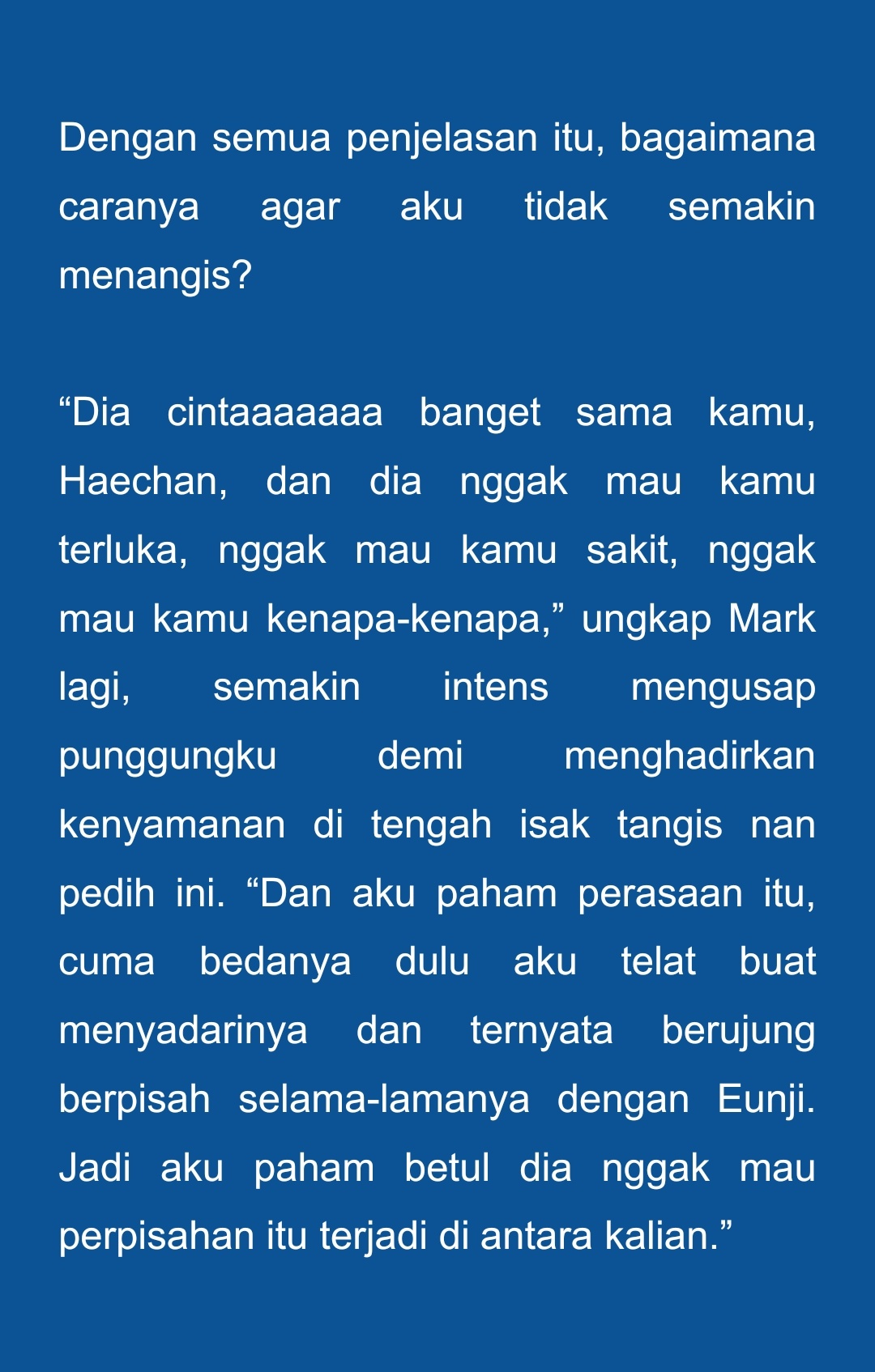 Dengan semua penjelasan itu, bagaimana caranya agar aku tidak semakin menangis?

“Dia cintaaaaaaa banget sama kamu, Haechan, dan dia nggak mau kamu terluka, nggak mau kamu sakit, nggak mau kamu kenapa-kenapa,” ungkap Mark lagi, semakin intens mengusap punggungku demi menghadirkan kenyamanan di tengah isak tangis nan pedih ini. “Dan aku paham perasaan itu, cuma bedanya dulu aku telat buat menyadarinya dan ternyata berujung berpisah selama-lamanya dengan Eunji. Jadi aku paham betul dia nggak mau perpisahan itu terjadi di antara kalian.”